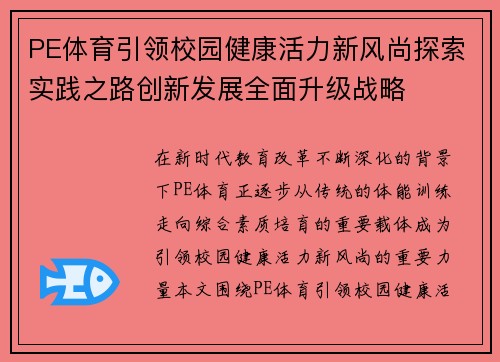 PE体育引领校园健康活力新风尚探索实践之路创新发展全面升级战略

在新时代教育改革不断深化的背景下PE体育正逐步从传统的体能训练走向综合素质培育的重要载体成为引领校园健康活力新风尚的重要力量本文围绕PE体育引领校园健康活